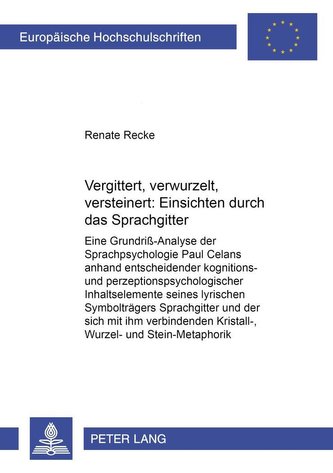 Europäische Hochschulschriften

Renate Recke

Vergittert, verwurzelt, versteinert: Einsichten durch das Sprachgitter

Eine Grundriß-Analyse der Sprachpsychologie Paul Celans anhand entscheidender kognitions- und perzeptionspsychologischer Inhaltselemente seines lyrischen Symbolträgers Sprachgitter und der sich mit ihm verbindenden Kristall-, Wurzel- und Stein-Metaphorik

PETER LANG